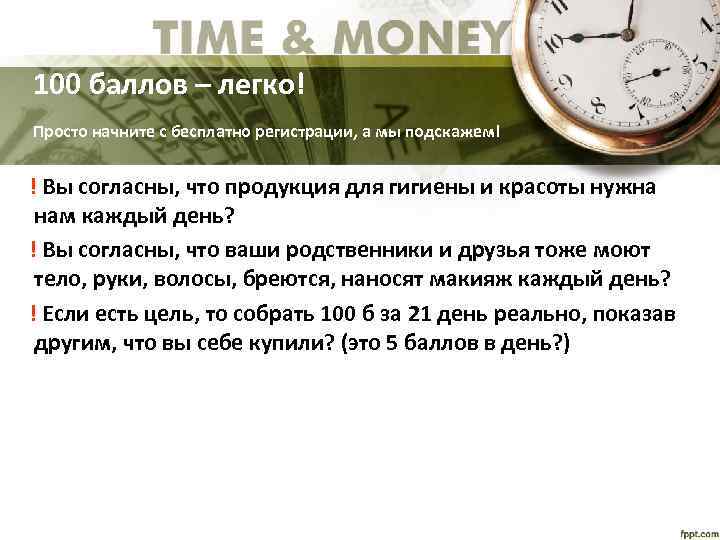 TIME & MONEY

100 баллов – легко!

Просто начните с бесплатно регистрации, а мы подскажем!

! Вы согласны, что продукция для гигиены и красоты нужна нам каждый день?

! Вы согласны, что ваши родственники и друзья тоже моют тело, руки, волосы, бреются, наносят макияж каждый день?

! Если есть цель, то собрать 100 б за 21 день реально, показав другим, что вы себе купили? (это 5 баллов в день?)

fppt.com